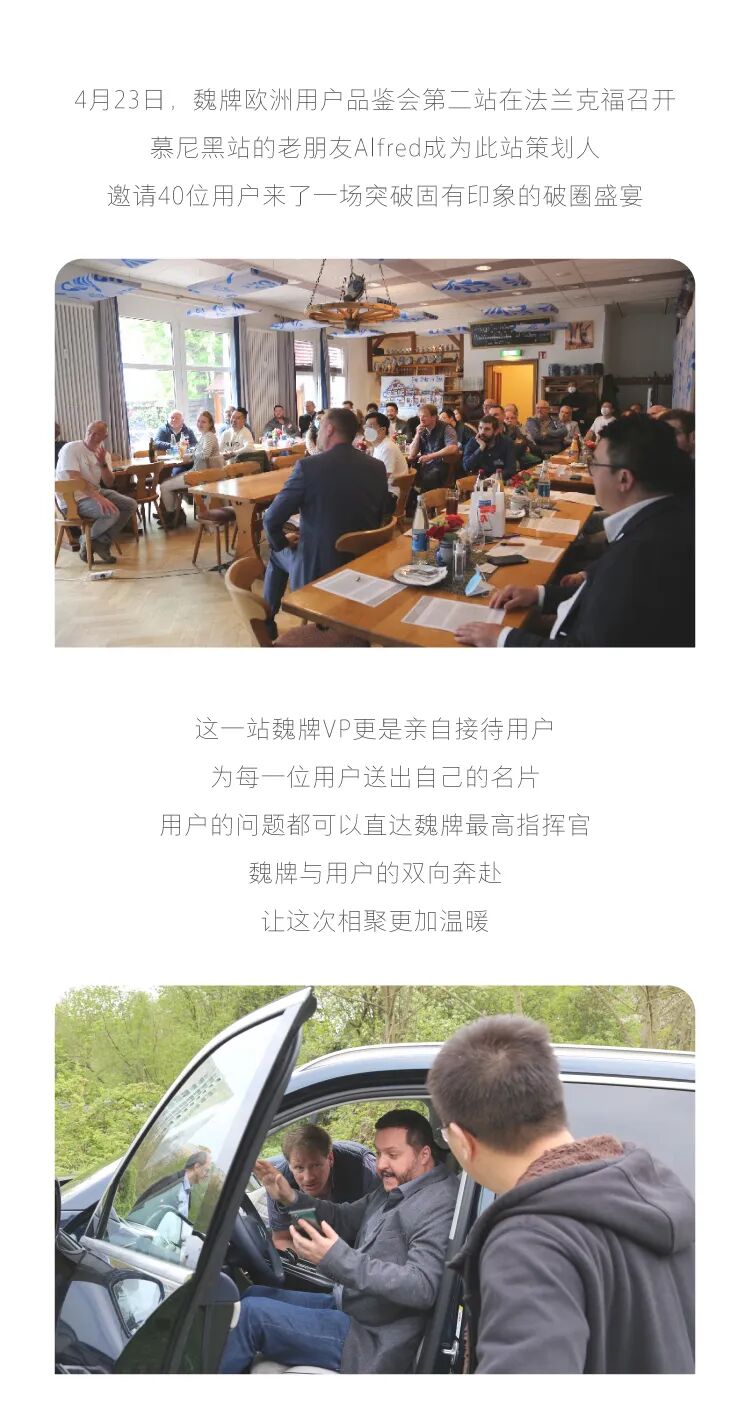 4月23日，魏牌欧洲用户品鉴会第二站在法兰克福召开

慕尼黑站的老朋友Alfred成为此站策划人

邀请40位用户来了一场突破固有印象的破圈盛宴

这一站魏牌VP更是亲自接待用户

为每一位用户送出自己的名片

用户的问题都可以直达魏牌最高指挥官

魏牌与用户的双向奔赴

让这次相聚更加温暖